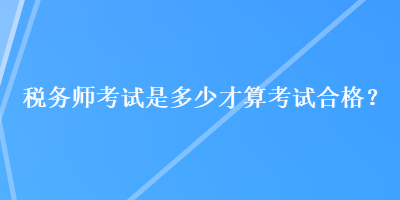 税务师考试是多少才算考试合格？